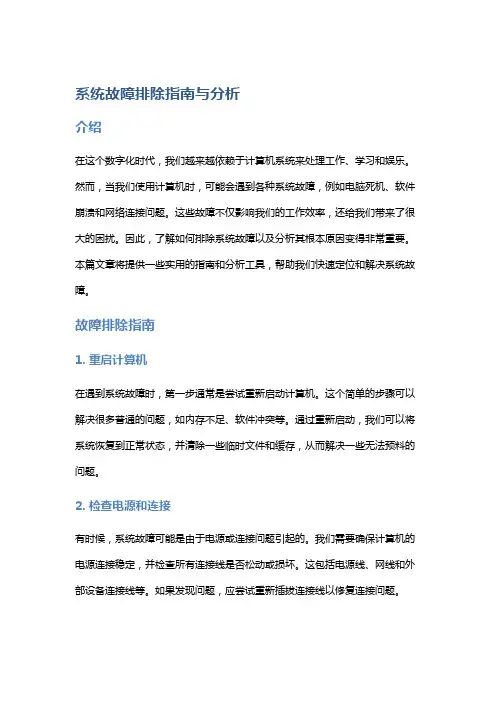 系统故障排除指南与分析

介绍

在这个数字化时代，我们越来越依赖于计算机系统来处理工作、学习和娱乐。然而，当我们使用计算机时，可能会遇到各种系统故障，例如电脑死机、软件崩溃和网络连接问题。这些故障不仅影响我们的工作效率，还给我们带来了很大的困扰。因此，了解如何排除系统故障以及分析其根本原因变得非常重要。本篇文章将提供一些实用的指南和分析工具，帮助我们快速定位和解决系统故障。

故障排除指南

1. 重启计算机

在遇到系统故障时，第一步通常是尝试重新启动计算机。这个简单的步骤可以解决很多普通的问题，如内存不足、软件冲突等。通过重新启动，我们可以将系统恢复到正常状态，并清除一些临时文件和缓存，从而解决一些无法预料的问题。

2. 检查电源和连接

有时候，系统故障可能是由于电源或连接问题引起的。我们需要确保计算机的电源连接稳定，并检查所有连接线是否松动或损坏。这包括电源线、网线和外部设备连接线等。如果发现问题，应尝试重新插拔连接线以修复连接问题。